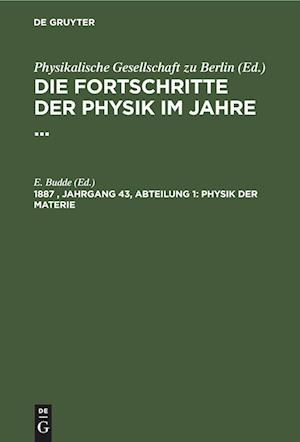 DE GRUYTER

Physikalische Gesellschaft zu Berlin (Ed.)
DIE FORTSCHRITTE DER PHYSIK IM JAHRE ...

E. Budde (Ed.)
1887 , JAHRGANG 43, ABTEILUNG 1: PHYSIK DER MATERIE

DE
G